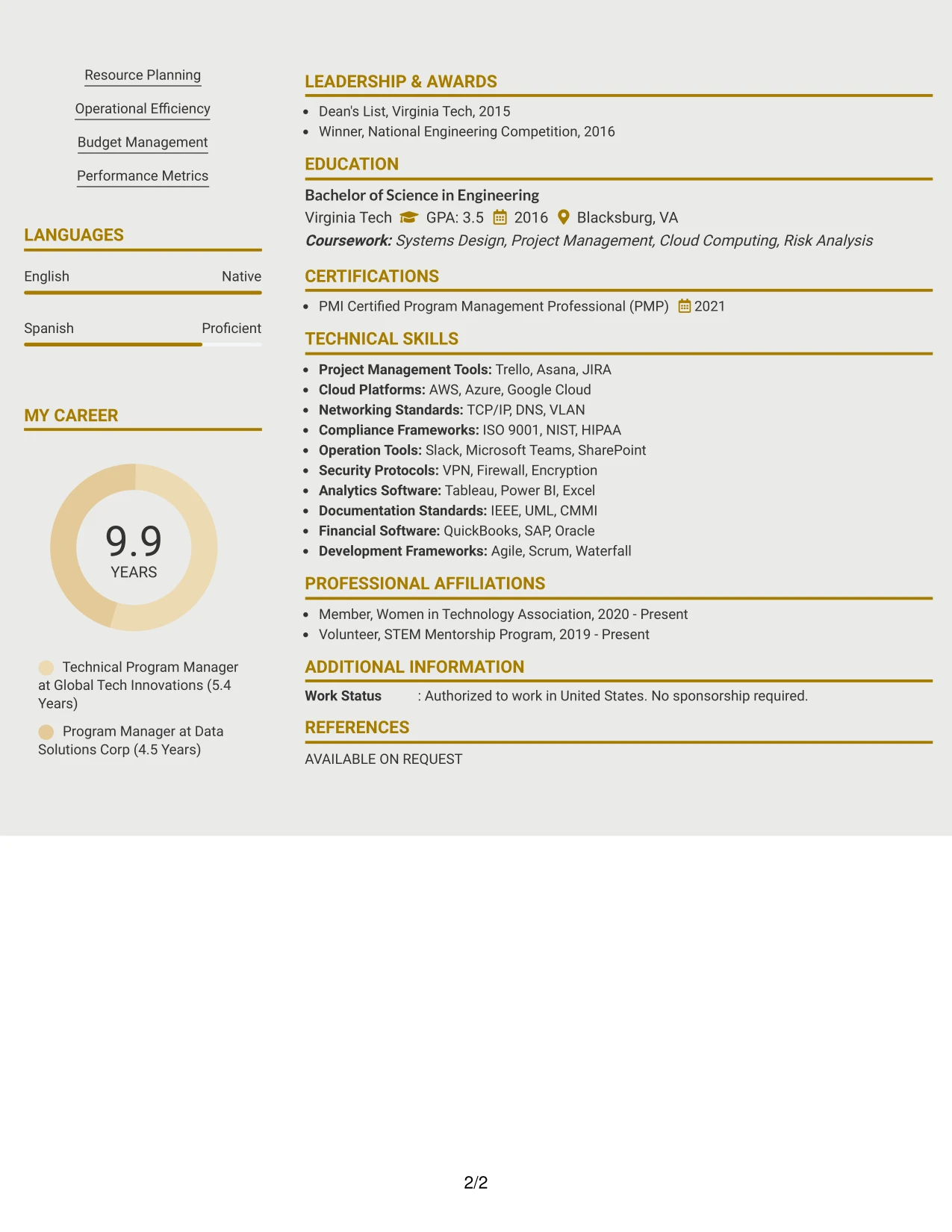 Resource Planning

Operational Efficiency

Budget Management

Performance Metrics

LANGUAGES

English Native

Spanish Proficient

MY CAREER

9.9
YEARS

Technical Program Manager at Global Tech Innovations (5.4 Years)

Program Manager at Data Solutions Corp (4.5 Years)

LEADERSHIP & AWARDS

• Dean's List, Virginia Tech, 2015
• Winner, National Engineering Competition, 2016

EDUCATION

Bachelor of Science in Engineering
Virginia Tech GPA: 3.5 2016 Blacksburg, VA
Coursework: Systems Design, Project Management, Cloud Computing, Risk Analysis

CERTIFICATIONS

• PMI Certified Program Management Professional (PMP) 2021

TECHNICAL SKILLS

• Project Management Tools: Trello, Asana, JIRA
• Cloud Platforms: AWS, Azure, Google Cloud
• Networking Standards: TCP/IP, DNS, VLAN
• Compliance Frameworks: ISO 9001, NIST, HIPAA
• Operation Tools: Slack, Microsoft Teams, SharePoint
• Security Protocols: VPN, Firewall, Encryption
• Analytics Software: Tableau, Power BI, Excel
• Documentation Standards: IEEE, UML, CMMI
• Financial Software: QuickBooks, SAP, Oracle
• Development Frameworks: Agile, Scrum, Waterfall

PROFESSIONAL AFFILIATIONS

• Member, Women in Technology Association, 2020 - Present
• Volunteer, STEM Mentorship Program, 2019 - Present

ADDITIONAL INFORMATION

Work Status : Authorized to work in United States. No sponsorship required.

REFERENCES

AVAILABLE ON REQUEST

2/2